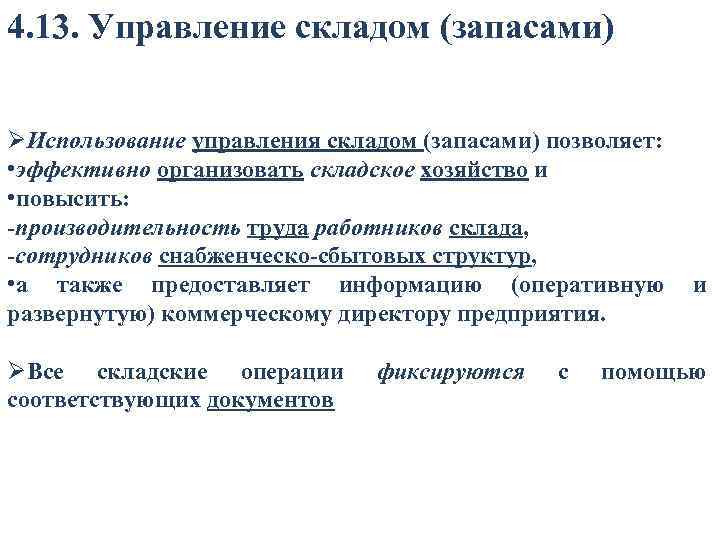 4.13. Управление складом (запасами)

➢Использование управления складом (запасами) позволяет:
•эффективно организовать складское хозяйство и
•повысить:
-производительность труда работников склада,
-сотрудников снабженческо-сбытовых структур,
•а также предоставляет информацию (оперативную и развернутую) коммерческому директору предприятия.

➢Все складские операции фиксируются с помощью соответствующих документов